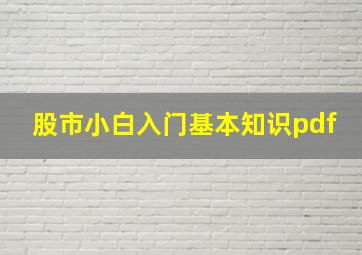 股市小白入门基本知识pdf